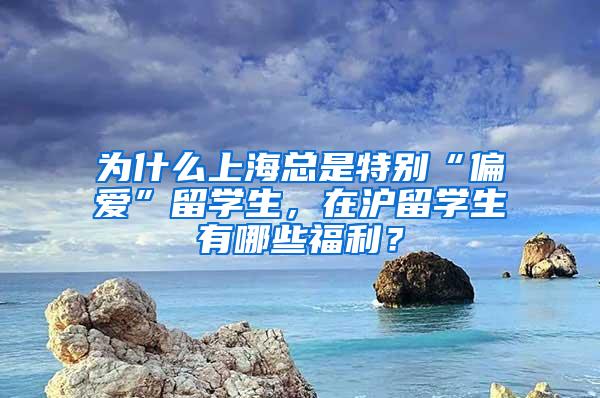 为什么上海总是特别“偏爱”留学生，在沪留学生有哪些福利？